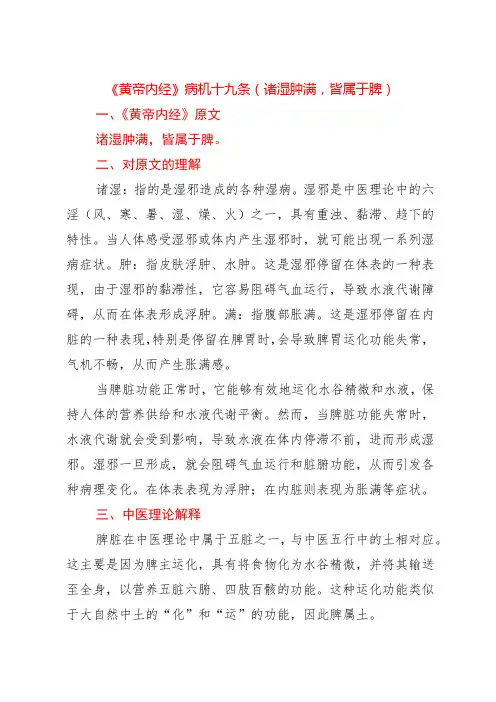 《黄帝内经》病机十九条（诸湿肿满，皆属于脾）

一、《黄帝内经》原文

诸湿肿满，皆属于脾。

二、对原文的理解

诸湿：指的是湿邪造成的各种湿病。湿邪是中医理论中的六淫（风、寒、暑、湿、燥、火）之一，具有重浊、黏滞、趋下的特性。当人体感受湿邪或体内产生湿邪时，就可能出现一系列湿病症状。肿：指皮肤浮肿、水肿。这是湿邪停留在体表的一种表现，由于湿邪的黏滞性，它容易阻碍气血运行，导致水液代谢障碍，从而在体表形成浮肿。满：指腹部胀满。这是湿邪停留在内脏的一种表现，特别是停留在脾胃时，会导致脾胃运化功能失常，气机不畅，从而产生胀满感。

当脾脏功能正常时，它能够有效地运化水谷精微和水液，保持人体的营养供给和水液代谢平衡。然而，当脾脏功能失常时，水液代谢就会受到影响，导致水液在体内停滞不前，进而形成湿邪。湿邪一旦形成，就会阻碍气血运行和脏腑功能，从而引发各种病理变化。在体表表现为浮肿；在内脏则表现为胀满等症状。

三、中医理论解释

脾脏在中医理论中属于五脏之一，与中医五行中的土相对应。这主要是因为脾主运化，具有将食物化为水谷精微，并将其输送至全身，以营养五脏六腑、四肢百骸的功能。这种运化功能类似于大自然中土的“化”和“运”的功能，因此脾属土。